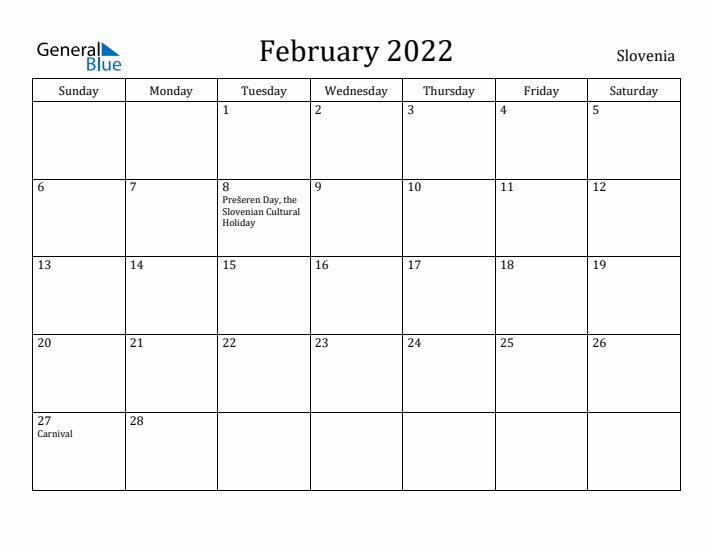 General Blue

February 2022

Slovenia

| Sunday | Monday | Tuesday | Wednesday | Thursday | Friday | Saturday |
|---|---|---|---|---|---|---|
| | | 1 | 2 | 3 | 4 | 5 |
| 6 | 7 | 8 Prešeren Day, the Slovenian Cultural Holiday | 9 | 10 | 11 | 12 |
| 13 | 14 | 15 | 16 | 17 | 18 | 19 |
| 20 | 21 | 22 | 23 | 24 | 25 | 26 |
| 27 Carnival | 28 | | | | | |